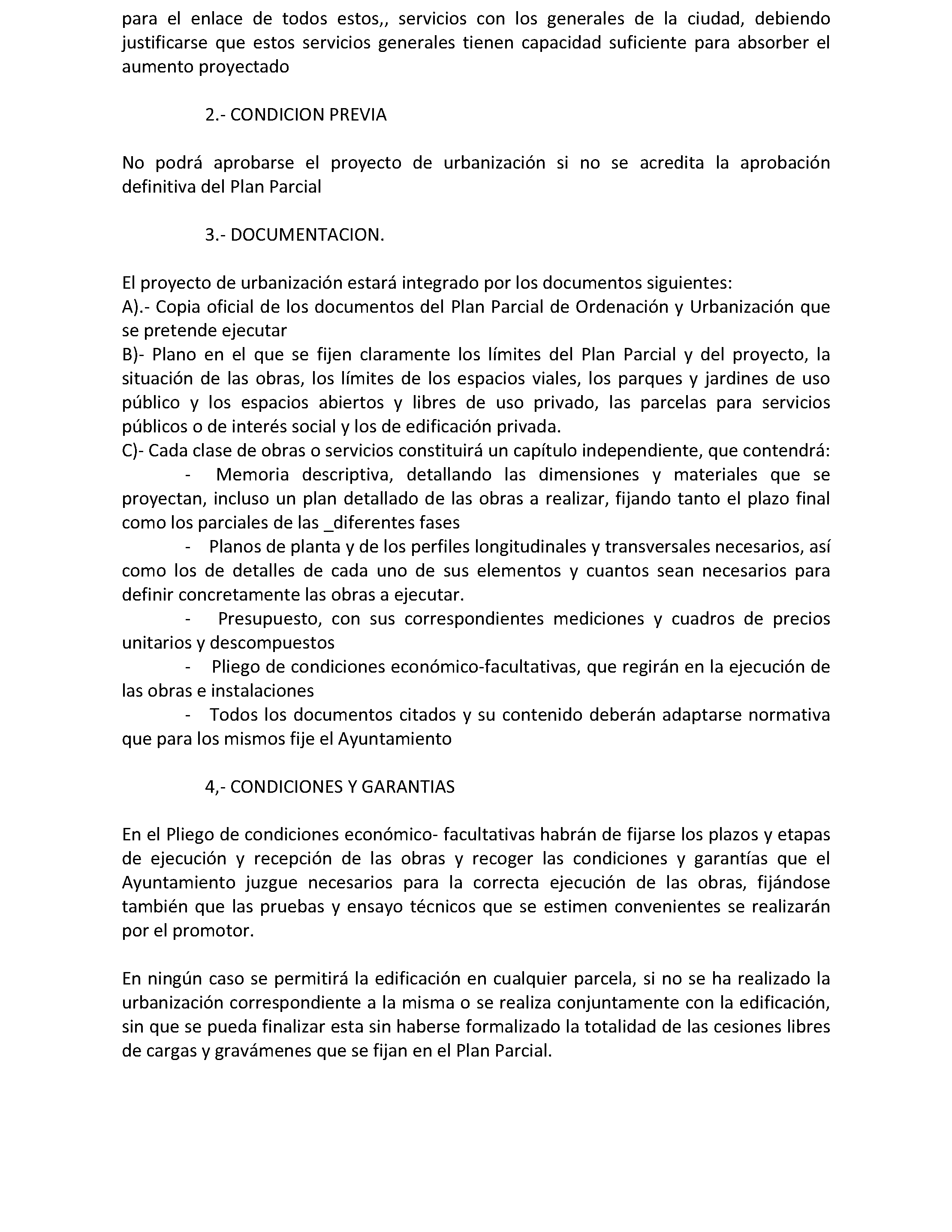 para el enlace de todos estos,, servicios con los generales de la ciudad, debiendo justificarse que estos servicios generales tienen capacidad suficiente para absorber el aumento proyectado

2.- CONDICION PREVIA

No podrá aprobarse el proyecto de urbanización si no se acredita la aprobación definitiva del Plan Parcial

3.- DOCUMENTACION.

El proyecto de urbanización estará integrado por los documentos siguientes:
A).- Copia oficial de los documentos del Plan Parcial de Ordenación y Urbanización que se pretende ejecutar
B)- Plano en el que se fijen claramente los límites del Plan Parcial y del proyecto, la situación de las obras, los límites de los espacios viales, los parques y jardines de uso público y los espacios abiertos y libres de uso privado, las parcelas para servicios públicos o de interés social y los de edificación privada.
C)- Cada clase de obras o servicios constituirá un capítulo independiente, que contendrá:
- Memoria descriptiva, detallando las dimensiones y materiales que se proyectan, incluso un plan detallado de las obras a realizar, fijando tanto el plazo final como los parciales de las _diferentes fases
- Planos de planta y de los perfiles longitudinales y transversales necesarios, así como los de detalles de cada uno de sus elementos y cuantos sean necesarios para definir concretamente las obras a ejecutar.
- Presupuesto, con sus correspondientes mediciones y cuadros de precios unitarios y descompuestos
- Pliego de condiciones económico-facultativas, que regirán en la ejecución de las obras e instalaciones
- Todos los documentos citados y su contenido deberán adaptarse normativa que para los mismos fije el Ayuntamiento

4,- CONDICIONES Y GARANTIAS

En el Pliego de condiciones económico- facultativas habrán de fijarse los plazos y etapas de ejecución y recepción de las obras y recoger las condiciones y garantías que el Ayuntamiento juzgue necesarios para la correcta ejecución de las obras, fijándose también que las pruebas y ensayo técnicos que se estimen convenientes se realizarán por el promotor.

En ningún caso se permitirá la edificación en cualquier parcela, si no se ha realizado la urbanización correspondiente a la misma o se realiza conjuntamente con la edificación, sin que se pueda finalizar esta sin haberse formalizado la totalidad de las cesiones libres de cargas y gravámenes que se fijan en el Plan Parcial.